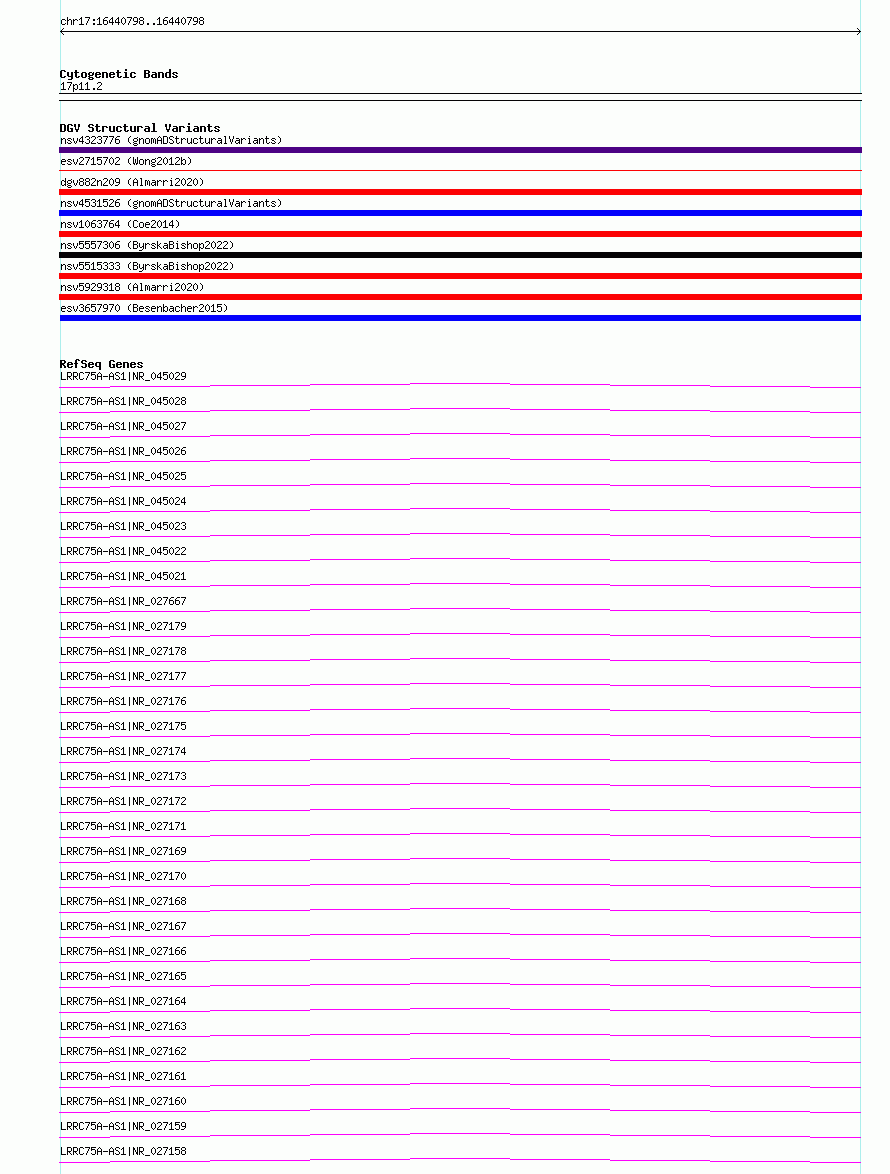 chr17:16440798..16440798

Cytogenetic Bands
17p11.2

DGV Structural Variants
nsv4323776 (gnomADStructuralVariants)
esv2715702 (Wong2012b)
dgv882n209 (Almarri2020)
nsv4531526 (gnomADStructuralVariants)
nsv1063764 (Coe2014)
nsv5557306 (ByrskaBishop2022)
nsv5515333 (ByrskaBishop2022)
nsv5929318 (Almarri2020)
esv3657970 (Besenbacher2015)

RefSeq Genes
LRRC75A-AS1|NR_045029
LRRC75A-AS1|NR_045028
LRRC75A-AS1|NR_045027
LRRC75A-AS1|NR_045026
LRRC75A-AS1|NR_045025
LRRC75A-AS1|NR_045024
LRRC75A-AS1|NR_045023
LRRC75A-AS1|NR_045022
LRRC75A-AS1|NR_045021
LRRC75A-AS1|NR_027667
LRRC75A-AS1|NR_027179
LRRC75A-AS1|NR_027178
LRRC75A-AS1|NR_027177
LRRC75A-AS1|NR_027176
LRRC75A-AS1|NR_027175
LRRC75A-AS1|NR_027174
LRRC75A-AS1|NR_027173
LRRC75A-AS1|NR_027172
LRRC75A-AS1|NR_027171
LRRC75A-AS1|NR_027169
LRRC75A-AS1|NR_027170
LRRC75A-AS1|NR_027168
LRRC75A-AS1|NR_027167
LRRC75A-AS1|NR_027166
LRRC75A-AS1|NR_027165
LRRC75A-AS1|NR_027164
LRRC75A-AS1|NR_027163
LRRC75A-AS1|NR_027162
LRRC75A-AS1|NR_027161
LRRC75A-AS1|NR_027160
LRRC75A-AS1|NR_027159
LRRC75A-AS1|NR_027158